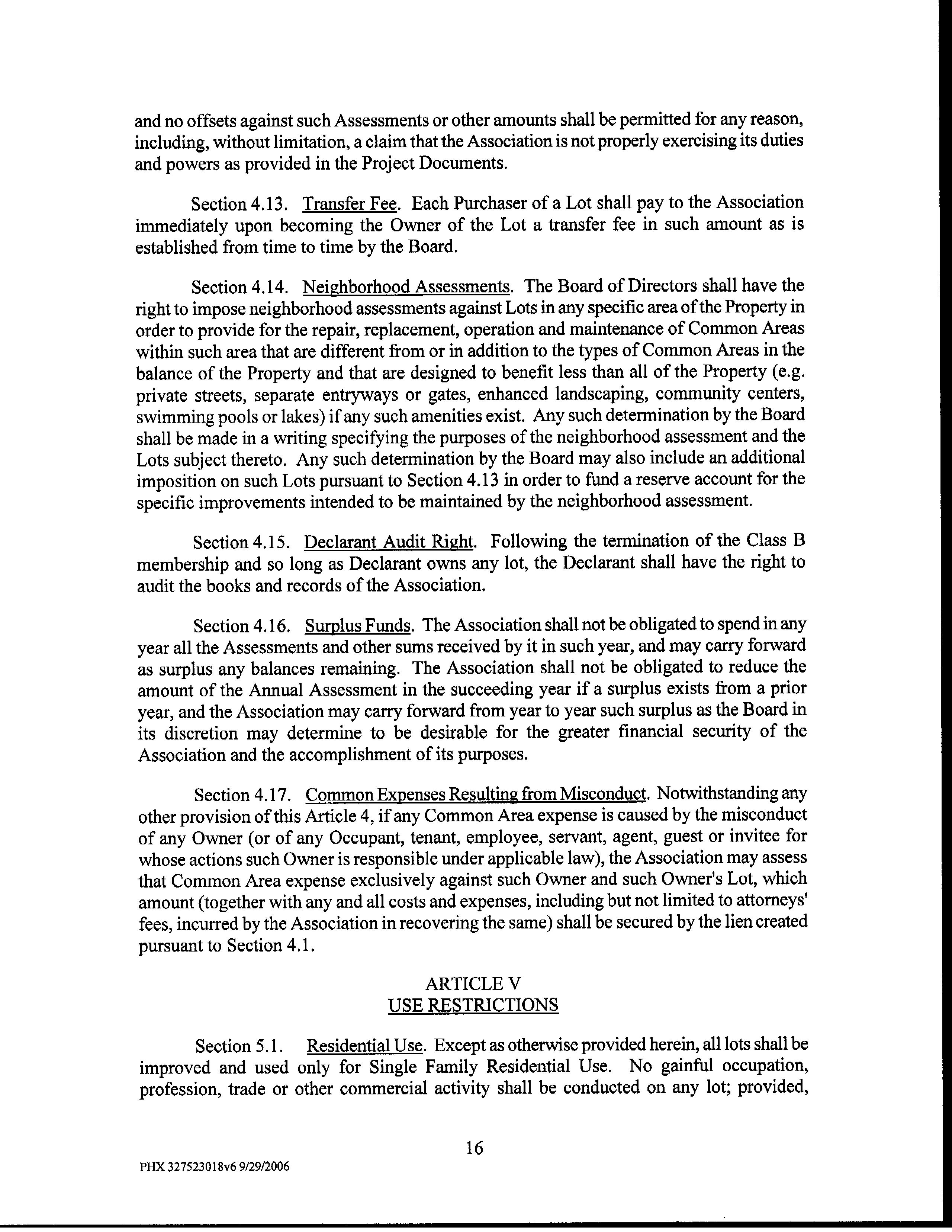 and no offsets against such Assessments or other amounts shall be permitted for any reason, including, without limitation, a claim that the Association is not properly exercising its duties and powers as provided in the Project Documents.

Section 4.13. Transfer Fee. Each Purchaser of a Lot shall pay to the Association immediately upon becoming the Owner of the Lot a transfer fee in such amount as is established from time to time by the Board.

Section 4.14. Neighborhood Assessments. The Board of Directors shall have the right to impose neighborhood assessments against Lots in any specific area of the Property in order to provide for the repair, replacement, operation and maintenance of Common Areas within such area that are different from or in addition to the types of Common Areas in the balance of the Property and that are designed to benefit less than all of the Property (e.g. private streets, separate entryways or gates, enhanced landscaping, community centers, swimming pools or lakes) if any such amenities exist. Any such determination by the Board shall be made in a writing specifying the purposes of the neighborhood assessment and the Lots subject thereto. Any such determination by the Board may also include an additional imposition on such Lots pursuant to Section 4.13 in order to fund a reserve account for the specific improvements intended to be maintained by the neighborhood assessment.

Section 4.15. Declarant Audit Right. Following the termination of the Class B membership and so long as Declarant owns any lot, the Declarant shall have the right to audit the books and records of the Association.

Section 4.16. Surplus Funds. The Association shall not be obligated to spend in any year all the Assessments and other sums received by it in such year, and may carry forward as surplus any balances remaining. The Association shall not be obligated to reduce the amount of the Annual Assessment in the succeeding year if a surplus exists from a prior year, and the Association may carry forward from year to year such surplus as the Board in its discretion may determine to be desirable for the greater financial security of the Association and the accomplishment of its purposes.

Section 4.17. Common Expenses Resulting from Misconduct. Notwithstanding any other provision of this Article 4, if any Common Area expense is caused by the misconduct of any Owner (or of any Occupant, tenant, employee, servant, agent, guest or invitee for whose actions such Owner is responsible under applicable law), the Association may assess that Common Area expense exclusively against such Owner and such Owner's Lot, which amount (together with any and all costs and expenses, including but not limited to attorneys' fees, incurred by the Association in recovering the same) shall be secured by the lien created pursuant to Section 4.1.

ARTICLE V
USE RESTRICTIONS

Section 5.1. Residential Use. Except as otherwise provided herein, all lots shall be improved and used only for Single Family Residential Use. No gainful occupation, profession, trade or other commercial activity shall be conducted on any lot; provided,

16

PHX 327523018v6 9/29/2006